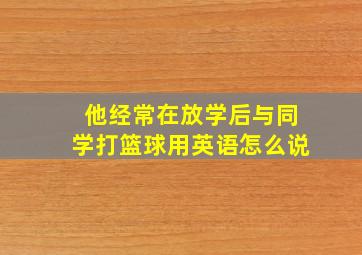 他经常在放学后与同学打篮球用英语怎么说